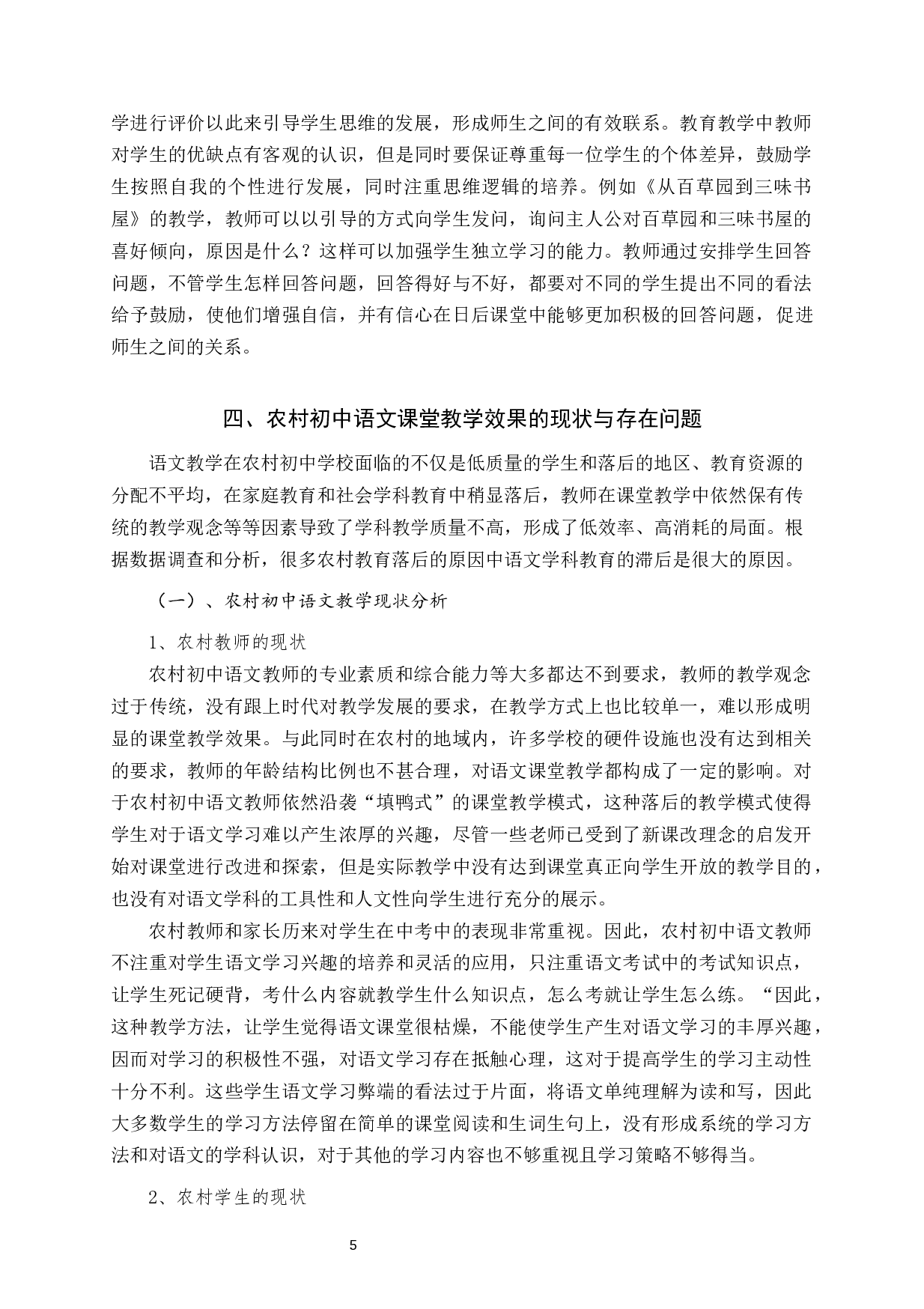 学进行评价以此来引导学生思维的发展，形成师生之间的有效联系。教育教学中教师对学生的优缺点有客观的认识，但是同时要保证尊重每一位学生的个体差异，鼓励学生按照自我的个性进行发展，同时注重思维逻辑的培养。例如《从百草园到三味书屋》的教学，教师可以以引导的方式向学生发问，询问主人公对百草园和三味书屋的喜好倾向，原因是什么？这样可以加强学生独立学习的能力。教师通过安排学生回答问题，不管学生怎样回答问题，回答得好与不好，都要对不同的学生提出不同的看法给予鼓励，使他们增强自信，并有信心在日后课堂中能够更加积极的回答问题，促进师生之间的关系。

四、农村初中语文课堂教学效果的现状与存在问题

语文教学在农村初中学校面临的不仅是低质量的学生和落后的地区、教育资源的分配不平均，在家庭教育和社会学科教育中稍显落后，教师在课堂教学中依然保有传统的教学观念等等因素导致了学科教学质量不高，形成了低效率、高消耗的局面。根据数据调查和分析，很多农村教育落后的原因中语文学科教育的滞后是很大的原因。

（一）、农村初中语文教学现状分析

1、农村教师的现状

农村初中语文教师的专业素质和综合能力等大多都达不到要求，教师的教学观念过于传统，没有跟上时代对教学发展的要求，在教学方式上也比较单一，难以形成明显的课堂教学效果。与此同时在农村的地域内，许多学校的硬件设施也没有达到相关的要求，教师的年龄结构比例也不甚合理，对语文课堂教学都构成了一定的影响。对于农村初中语文教师依然沿袭“填鸭式”的课堂教学模式，这种落后的教学模式使得学生对于语文学习难以产生浓厚的兴趣，尽管一些老师已受到了新课改理念的启发开始对课堂进行改进和探索，但是实际教学中没有达到课堂真正向学生开放的教学目的，也没有对语文学科的工具性和人文性向学生进行充分的展示。

农村教师和家长历来对学生在中考中的表现非常重视。因此，农村初中语文教师不注重对学生语文学习兴趣的培养和灵活的应用，只注重语文考试中的考试知识点，让学生死记硬背，考什么内容就教学生什么知识点，怎么考就让学生怎么练。“因此，这种教学方法，让学生觉得语文课堂很枯燥，不能使学生产生对语文学习的丰厚兴趣，因而对学习的积极性不强，对语文学习存在抵触心理，这对于提高学生的学习主动性十分不利。这些学生语文学习弊端的看法过于片面，将语文单纯理解为读和写，因此大多数学生的学习方法停留在简单的课堂阅读和生词生句上，没有形成系统的学习方法和对语文的学科认识，对于其他的学习内容也不够重视且学习策略不够得当。

2、农村学生的现状

5